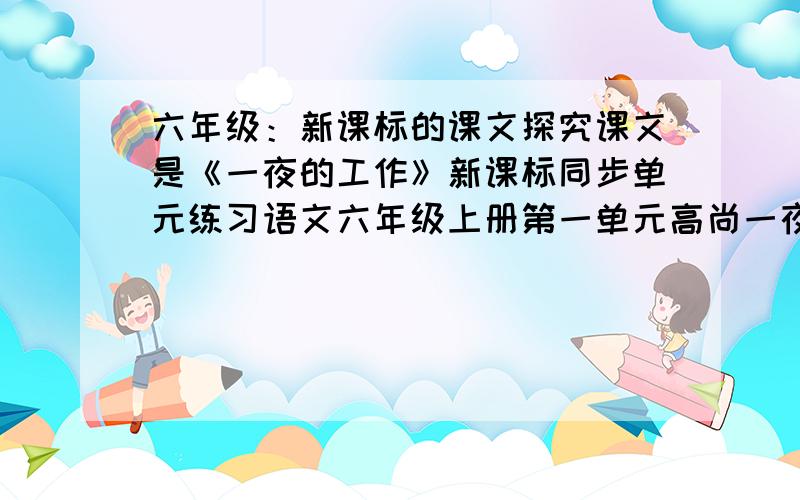 六年级：新课标的课文探究课文是《一夜的工作》新课标同步单元练习语文六年级上册第一单元高尚一夜